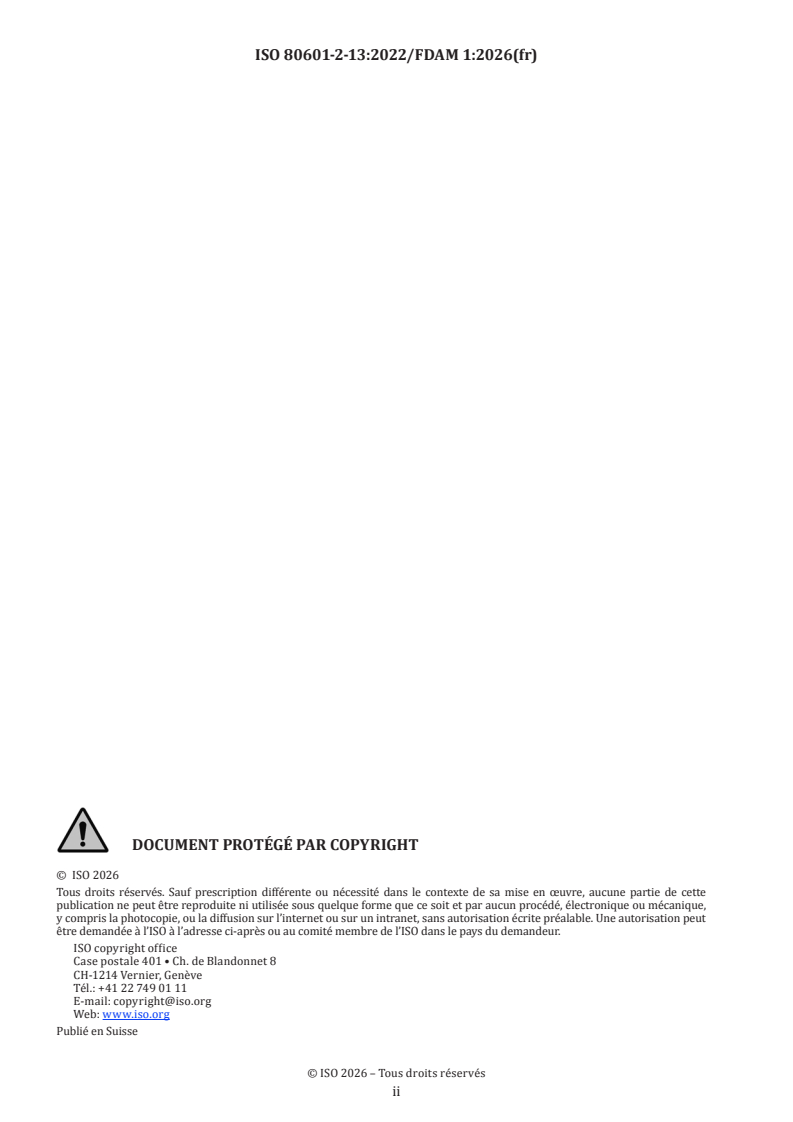 ISO 80601-2-13:2022/FDAM 1:2026(fr)

DOCUMENT PROTÉGÉ PAR COPYRIGHT

© ISO 2026

Tous droits réservés. Sauf prescription différente ou nécessité dans le contexte de sa mise en œuvre, aucune partie de cette publication ne peut être reproduite ni utilisée sous quelque forme que ce soit et par aucun procédé, électronique ou mécanique, y compris la photocopie, ou la diffusion sur l'internet ou sur un intranet, sans autorisation écrite préalable. Une autorisation peut être demandée à l'ISO à l'adresse ci-après ou au comité membre de l'ISO dans le pays du demandeur.

ISO copyright office
Case postale 401 • Ch. de Blandonnet 8
CH-1214 Vernier, Genève
Tél.: +41 22 749 01 11
E-mail: copyright@iso.org
Web: www.iso.org

Publié en Suisse

© ISO 2026 – Tous droits réservés
ii